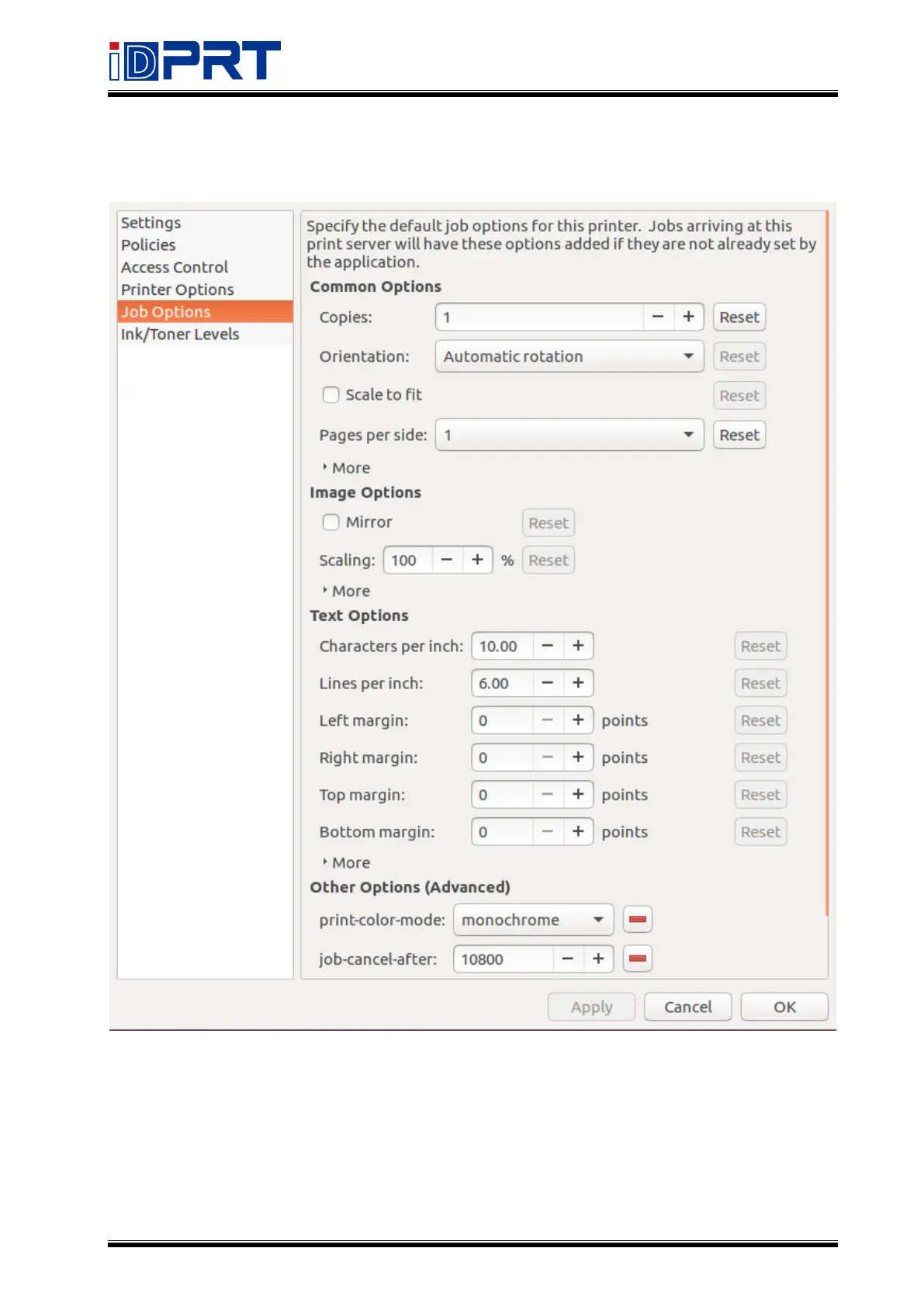 iDPRT

Settings
Policies
Access Control
Printer Options
Job Options
Ink/Toner Levels

Specify the default job options for this printer. Jobs arriving at this print server will have these options added if they are not already set by the application.

Common Options

Copies: 1 − + Reset

Orientation: Automatic rotation Reset

Scale to fit Reset

Pages per side: 1 Reset

More

Image Options

Mirror Reset

Scaling: 100 − + % Reset

More

Text Options

Characters per inch: 10.00 − + Reset

Lines per inch: 6.00 − + Reset

Left margin: 0 − + points Reset

Right margin: 0 − + points Reset

Top margin: 0 − + points Reset

Bottom margin: 0 − + points Reset

More

Other Options (Advanced)

print-color-mode: monochrome

job-cancel-after: 10800 − +

Apply Cancel OK